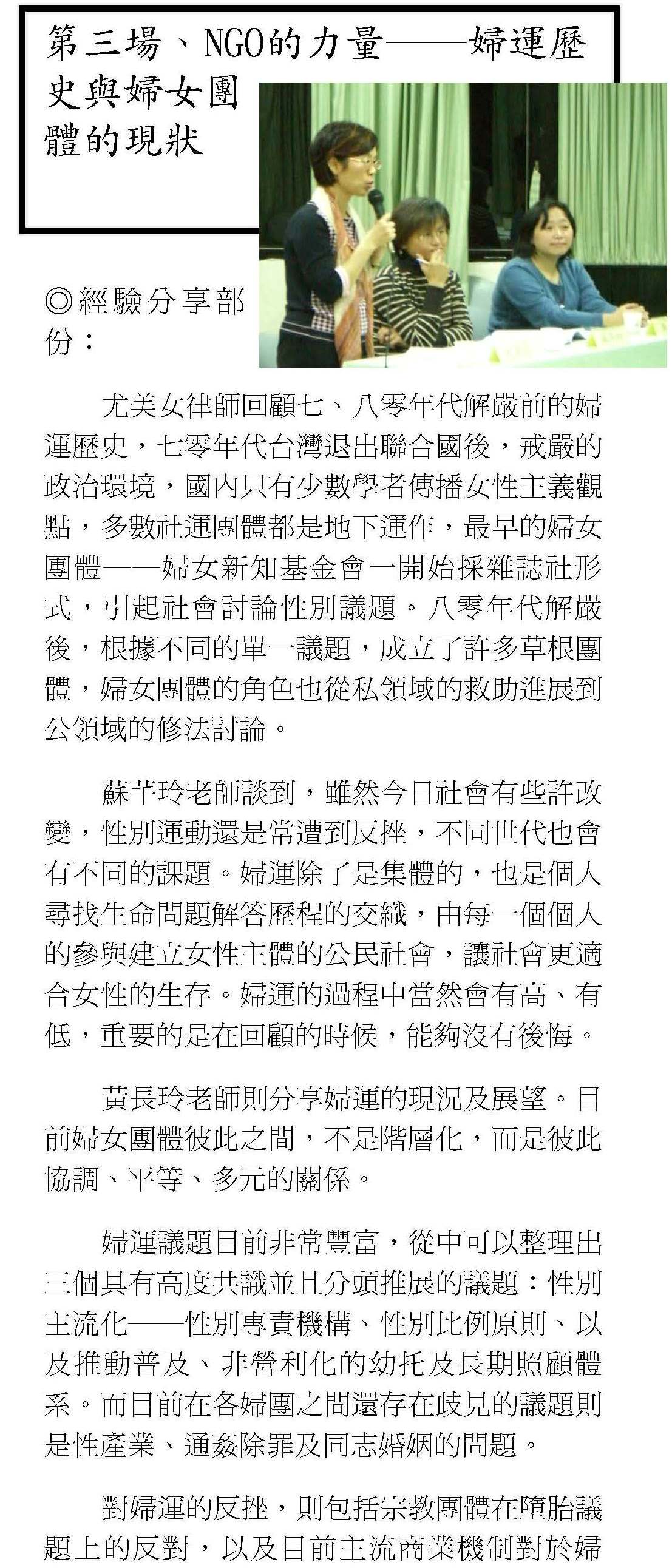 第三場、NGO的力量——婦運歷史與婦女團體的現狀

◎經驗分享部份：

尤美女律師回顧七、八零年代解嚴前的婦運歷史，七零年代台灣退出聯合國後，戒嚴的政治環境，國內只有少數學者傳播女性主義觀點，多數社運團體都是地下運作，最早的婦女團體——婦女新知基金會一開始採雜誌社形式，引起社會討論性別議題。八零年代解嚴後，根據不同的單一議題，成立了許多草根團體，婦女團體的角色也從私領域的救助進展到公領域的修法討論。

蘇芊玲老師談到，雖然今日社會有些許改變，性別運動還是常遭到反挫，不同世代也會有不同的課題。婦運除了是集體的，也是個人尋找生命問題解答歷程的交織，由每一個個人的參與建立女性主體的公民社會，讓社會更適合女性的生存。婦運的過程中當然會有高、有低，重要的是在回顧的時候，能夠沒有後悔。

黃長玲老師則分享婦運的現況及展望。目前婦女團體彼此之間，不是階層化，而是彼此協調、平等、多元的關係。

婦運議題目前非常豐富，從中可以整理出三個具有高度共識並且分頭推展的議題：性別主流化——性別專責機構、性別比例原則、以及推動普及、非營利化的幼托及長期照顧體系。而目前在各婦團之間還存在歧見的議題則是性產業、通姦除罪及同志婚姻的問題。

對婦運的反挫，則包括宗教團體在墮胎議題上的反對，以及目前主流商業機制對於婦